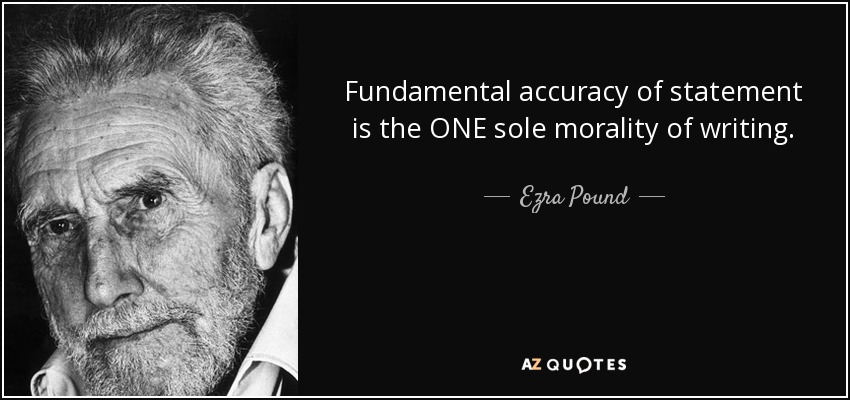 Fundamental accuracy of statement is the ONE sole morality of writing.

— Ezra Pound —

AZ QUOTES